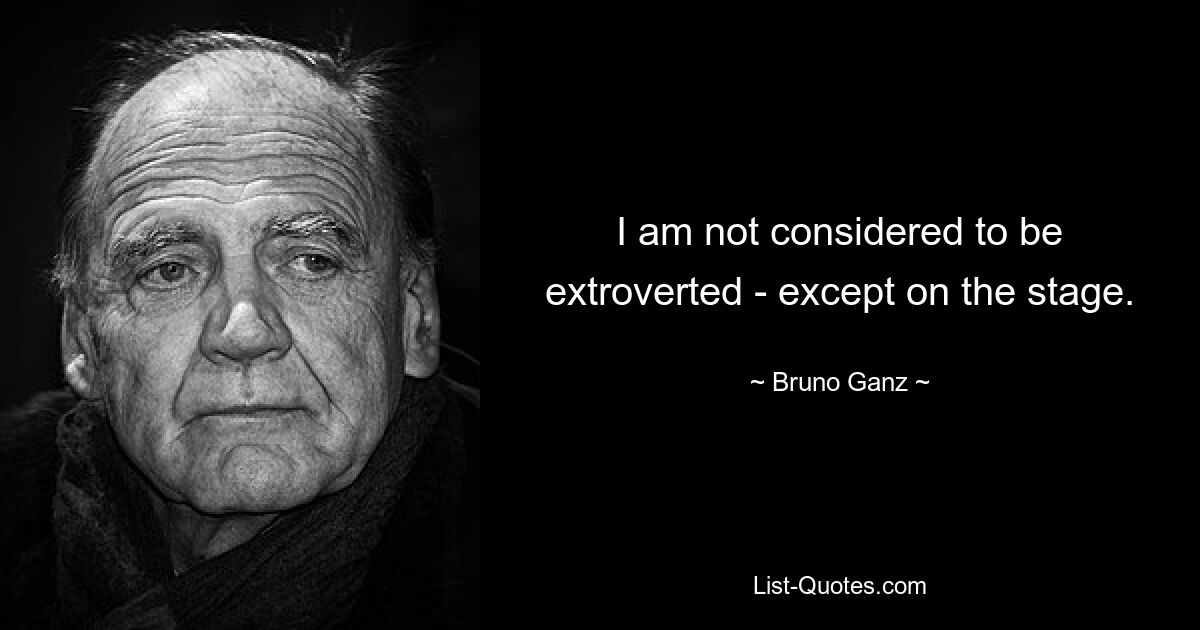 I am not considered to be extroverted - except on the stage.

~ Bruno Ganz ~

List-Quotes.com